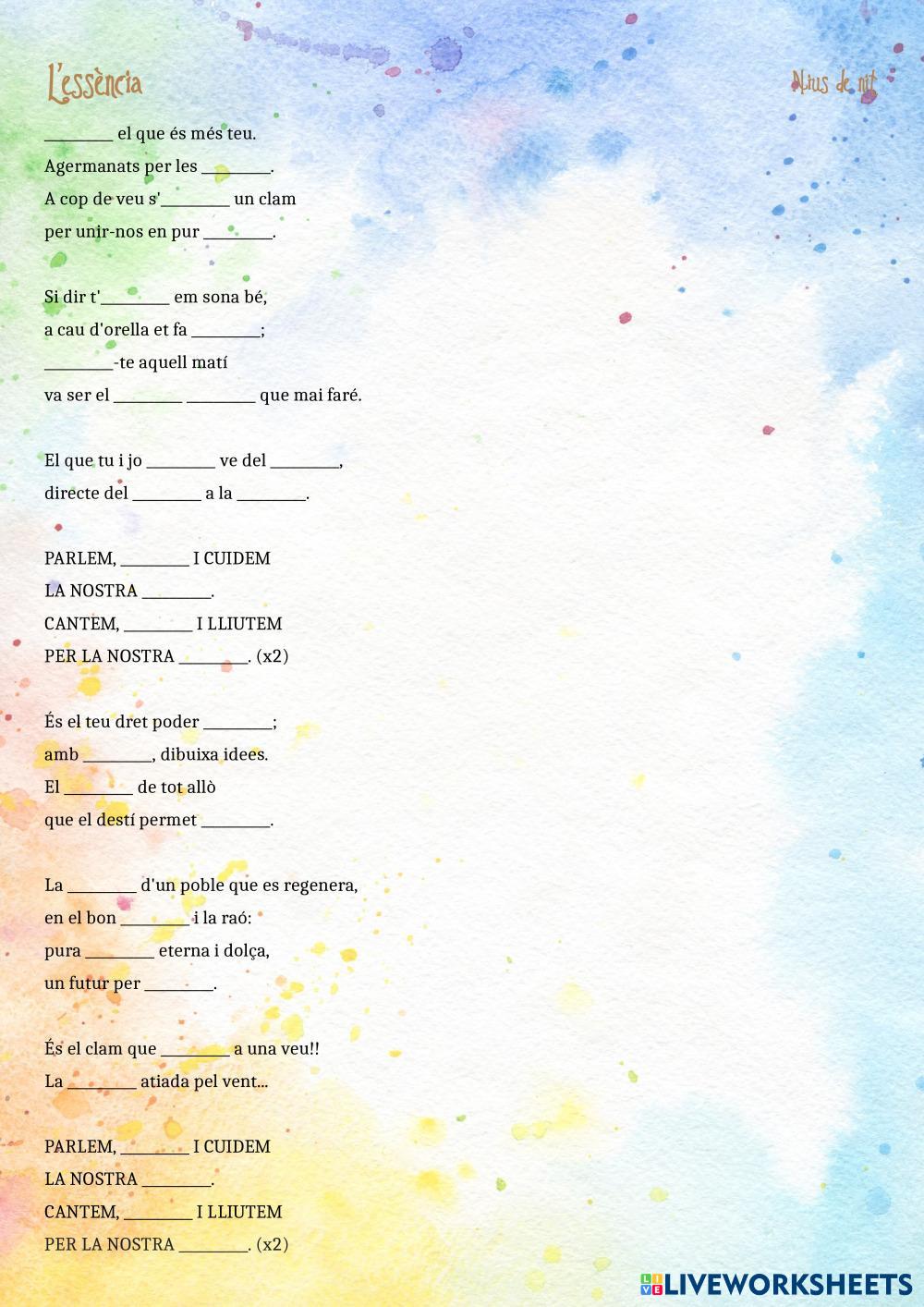 L'essència

Nius de nit

____ el que és més teu.
Agermanats per les ____.
A cop de veu s'____ un clam
per unir-nos en pur ____.

Si dir t'____ em sona bé,
a cau d'orella et fa ____;
____-te aquell matí
va ser el ____ ____ que mai faré.

El que tu i jo ____ ve del ____,
directe del ____ a la ____.

PARLEM, ____ I CUIDEM
LA NOSTRA ____.
CANTEM, ____ I LLIUTEM
PER LA NOSTRA ____. (x2)

És el teu dret poder ____;
amb ____, dibuixa idees.
El ____ de tot allò
que el destí permet ____.

La ____ d'un poble que es regenera,
en el bon ____ i la raó:
pura ____ eterna i dolça,
un futur per ____.

És el clam que ____ a una veu!!
La ____ atiada pel vent...

PARLEM, ____ I CUIDEM
LA NOSTRA ____.
CANTEM, ____ I LLIUTEM
PER LA NOSTRA ____. (x2)

LIVEWORKSHEETS